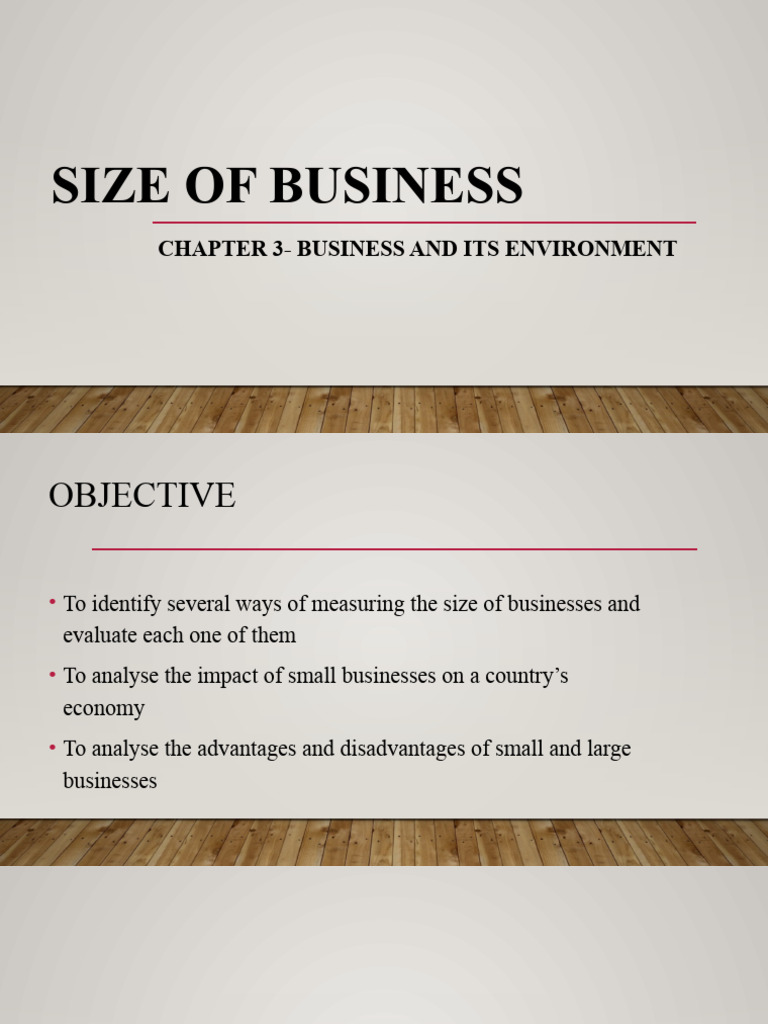 SIZE OF BUSINESS

CHAPTER 3- BUSINESS AND ITS ENVIRONMENT

OBJECTIVE

• To identify several ways of measuring the size of businesses and evaluate each one of them
• To analyse the impact of small businesses on a country's economy
• To analyse the advantages and disadvantages of small and large businesses